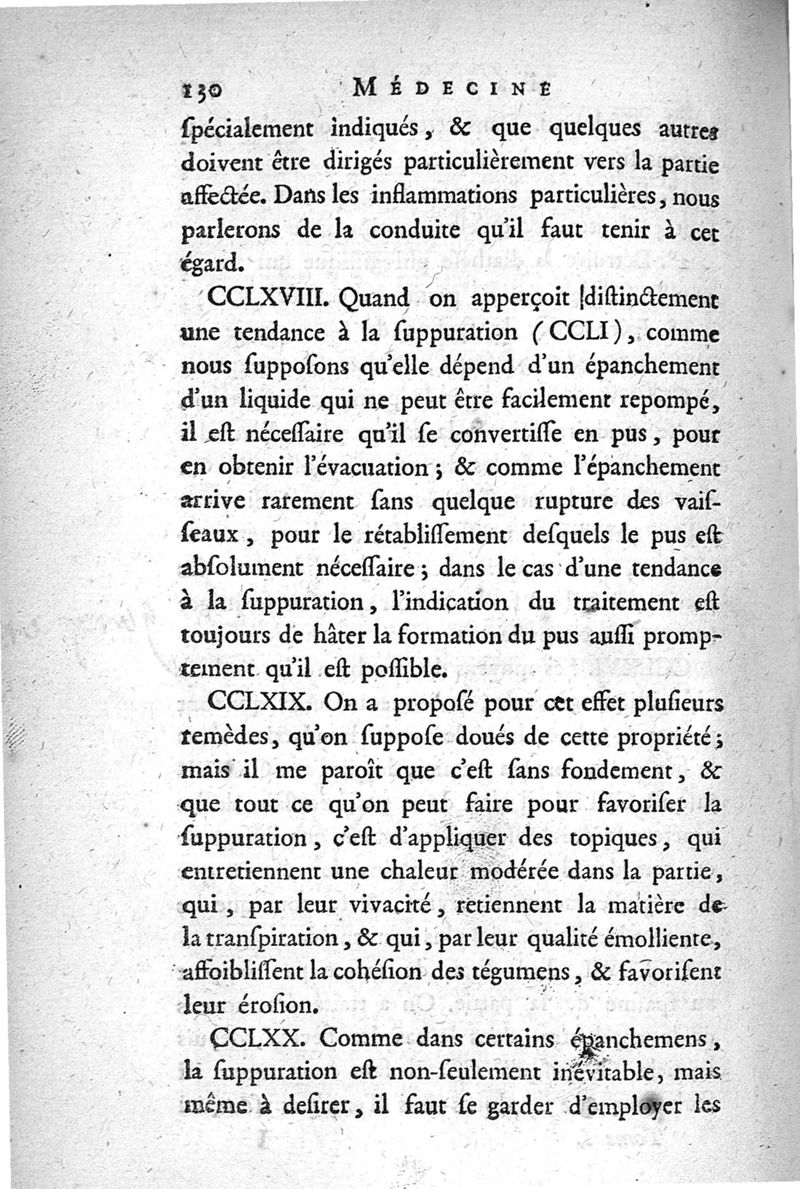 130 MÉDECINE

ſpécialement indiqués, & que quelques autres doivent être dirigés particulièrement vers la partie affectée. Dans les inflammations particulières, nous parlerons de la conduite qu'il faut tenir à cet égard.

CCLXVIII. Quand on apperçoit diſtinctement une tendance à la ſuppuration (CCLI), comme nous ſuppoſons qu'elle dépend d'un épanchement d'un liquide qui ne peut être facilement repompé, il eſt néceſſaire qu'il ſe convertiſſe en pus, pour en obtenir l'évacuation; & comme l'épanchement arrive rarement ſans quelque rupture des vaiſſeaux, pour le rétabliſſement deſquels le pus eſt abſolument néceſſaire; dans le cas d'une tendance à la ſuppuration, l'indication du traitement eſt toujours de hâter la formation du pus auſſi promptement qu'il eſt poſſible.

CCLXIX. On a propoſé pour cet effet pluſieurs remèdes, qu'on ſuppoſe doués de cette propriété; mais il me paroît que c'eſt ſans fondement, & que tout ce qu'on peut faire pour favoriſer la ſuppuration, c'eſt d'appliquer des topiques, qui entretiennent une chaleur modérée dans la partie, qui, par leur vivacité, retiennent la matière de la tranſpiration, & qui, par leur qualité émolliente, affoibliſſent la cohéſion des tégumens, & favoriſent leur éroſion.

CCLXX. Comme dans certains épanchemens, la ſuppuration eſt non-ſeulement inévitable, mais même à deſirer, il faut ſe garder d'employer les